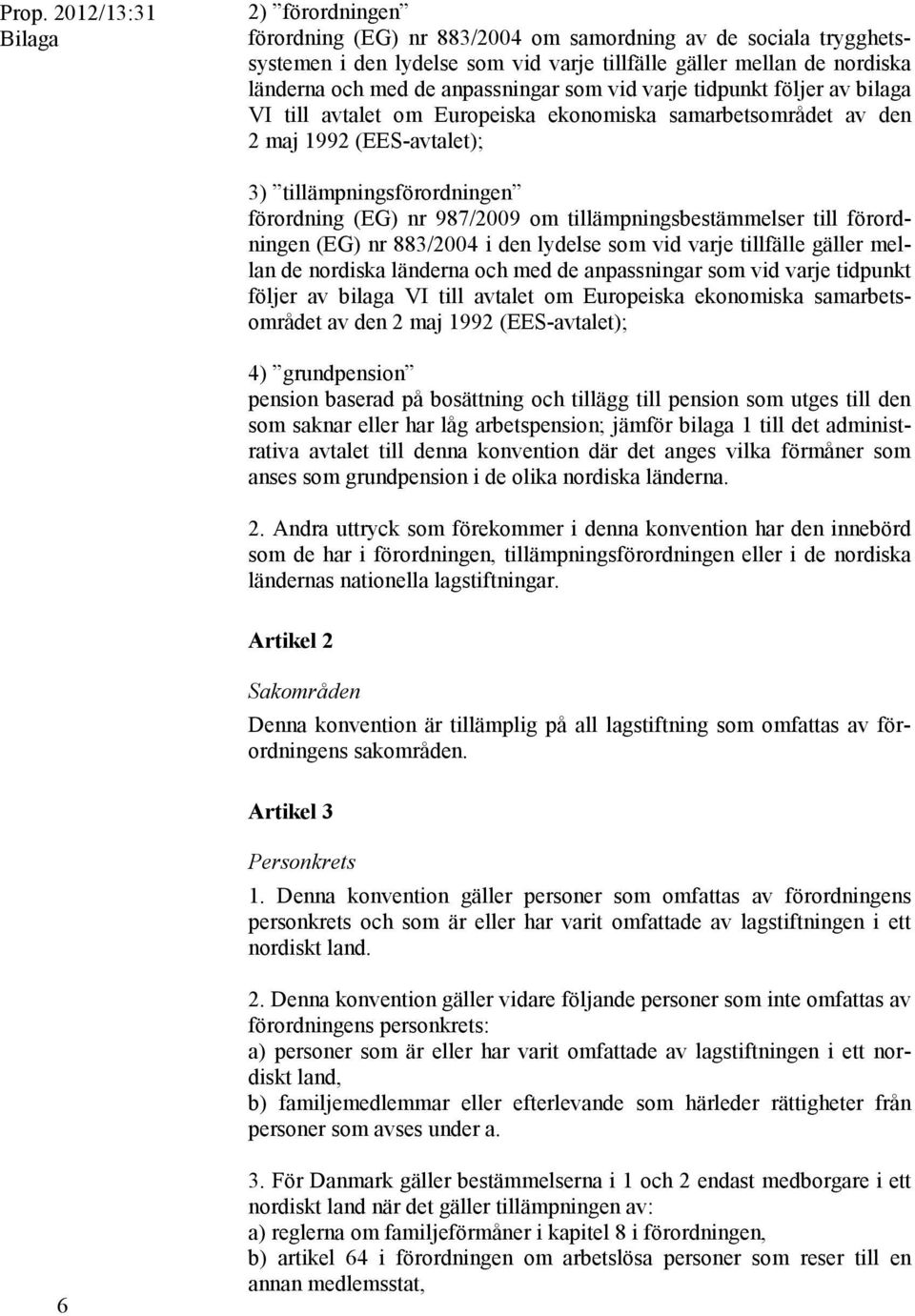 Prop. 2012/13:31
Bilaga

2) ”förordningen”
förordning (EG) nr 883/2004 om samordning av de sociala trygghetssystemen i den lydelse som vid varje tillfälle gäller mellan de nordiska länderna och med de anpassningar som vid varje tidpunkt följer av bilaga VI till avtalet om Europeiska ekonomiska samarbetsområdet av den 2 maj 1992 (EES-avtalet);

3) ”tillämpningsförordningen”
förordning (EG) nr 987/2009 om tillämpningsbestämmelser till förordningen (EG) nr 883/2004 i den lydelse som vid varje tillfälle gäller mellan de nordiska länderna och med de anpassningar som vid varje tidpunkt följer av bilaga VI till avtalet om Europeiska ekonomiska samarbetsområdet av den 2 maj 1992 (EES-avtalet);

4) ”grundpension”
pension baserad på bosättning och tillägg till pension som utges till den som saknar eller har låg arbetspension; jämför bilaga 1 till det administrativa avtalet till denna konvention där det anges vilka förmåner som anses som grundpension i de olika nordiska länderna.

2. Andra uttryck som förekommer i denna konvention har den innebörd som de har i förordningen, tillämpningsförordningen eller i de nordiska ländernas nationella lagstiftningar.

Artikel 2

Sakområden
Denna konvention är tillämplig på all lagstiftning som omfattas av förordningens sakområden.

Artikel 3

Personkrets
1. Denna konvention gäller personer som omfattas av förordningens personkrets och som är eller har varit omfattade av lagstiftningen i ett nordiskt land.

2. Denna konvention gäller vidare följande personer som inte omfattas av förordningens personkrets:
a) personer som är eller har varit omfattade av lagstiftningen i ett nordiskt land,
b) familjemedlemmar eller efterlevande som härleder rättigheter från personer som avses under a.

3. För Danmark gäller bestämmelserna i 1 och 2 endast medborgare i ett nordiskt land när det gäller tillämpningen av:
a) reglerna om familjeförmåner i kapitel 8 i förordningen,
b) artikel 64 i förordningen om arbetslösa personer som reser till en annan medlemsstat,

6